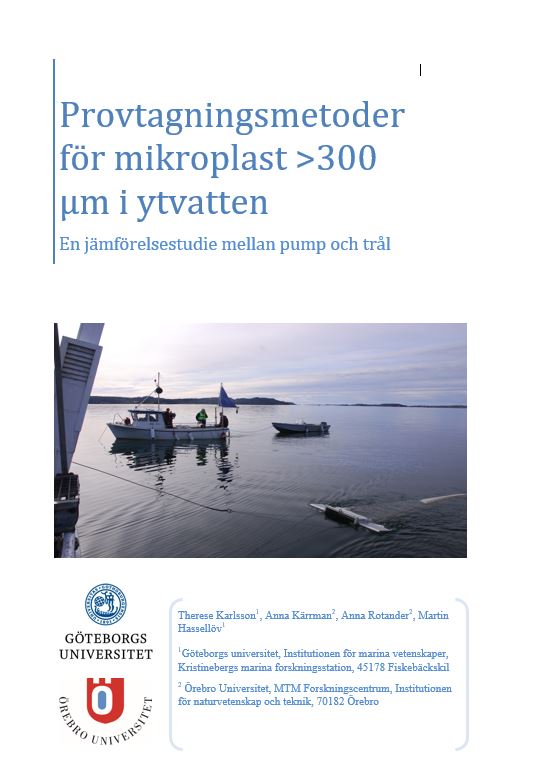 Provtagningsmetoder för mikroplast >300 µm i ytvatten

En jämförelsestudie mellan pump och trål

GÖTEBORGS UNIVERSITET

ÖREBRO UNIVERSITET

Therese Karlsson$^1$, Anna Kärrman$^2$, Anna Rotander$^2$, Martin Hassellöv$^1$

$^1$Göteborgs universitet, Institutionen för marina vetenskaper, Kristinebergs marina forskningsstation, 45178 Fiskebäckskil

$^2$ Örebro Universitet, MTM Forskningscentrum, Institutionen för naturvetenskap och teknik, 70182 Örebro